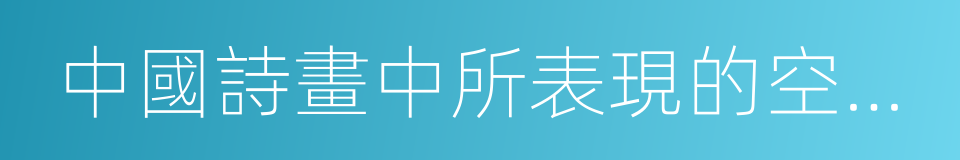 中國詩畫中所表現的空...